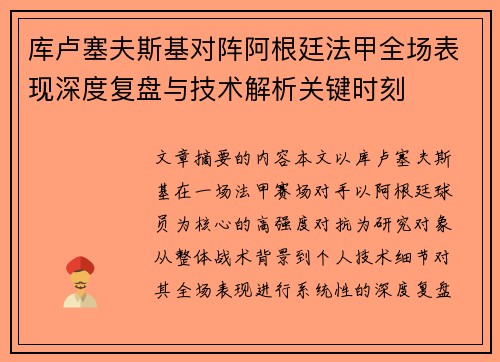 库卢塞夫斯基对阵阿根廷法甲全场表现深度复盘与技术解析关键时刻

文章摘要的内容本文以库卢塞夫斯基在一场法甲赛场对手以阿根廷球员为核心的高强度对抗为研究对象从整体战术背景到个人技术细节对其全场表现进行系统性的深度复盘